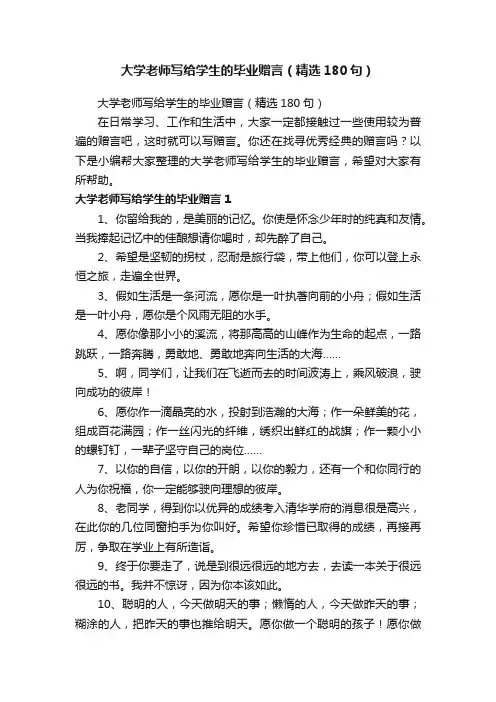 大学老师写给学生的毕业赠言（精选180句）

大学老师写给学生的毕业赠言（精选180句）

在日常学习、工作和生活中，大家一定都接触过一些使用较为普遍的赠言吧，这时就可以写赠言。你还在找寻优秀经典的赠言吗？以下是小编帮大家整理的大学老师写给学生的毕业赠言，希望对大家有所帮助。

大学老师写给学生的毕业赠言1

1、你留给我的，是美丽的记忆。你使是怀念少年时的纯真和友情。当我捧起记忆中的佳酿想请你喝时，却先醉了自己。

2、希望是坚韧的拐杖，忍耐是旅行袋，带上他们，你可以登上永恒之旅，走遍全世界。

3、假如生活是一条河流，愿你是一叶执著向前的小舟；假如生活是一叶小舟，愿你是个风雨无阻的水手。

4、愿你像那小小的溪流，将那高高的山峰作为生命的起点，一路跳跃，一路奔腾，勇敢地、勇敢地奔向生活的大海……

5、啊，同学们，让我们在飞逝而去的时间波涛上，乘风破浪，驶向成功的彼岸！

6、愿你作一滴晶亮的水，投射到浩瀚的大海；作一朵鲜美的花，组成百花满园；作一丝闪光的纤维，绣织出鲜红的战旗；作一颗小小的螺钉钉，一辈子坚守自己的岗位……

7、以你的自信，以你的开朗，以你的毅力，还有一个和你同行的人为你祝福，你一定能够驶向理想的彼岸。

8、老同学，得到你以优异的成绩考入清华学府的消息很是高兴，在此你的几位同窗拍手为你叫好。希望你珍惜已取得的成绩，再接再厉，争取在学业上有所造诣。

9、终于你要走了，说是到很远很远的地方去，去读一本关于很远很远的书。我并不惊讶，因为你本该如此。

10、聪明的人，今天做明天的事；懒惰的人，今天做昨天的事；糊涂的人，把昨天的事也推给明天。愿你做一个聪明的孩子！愿你做